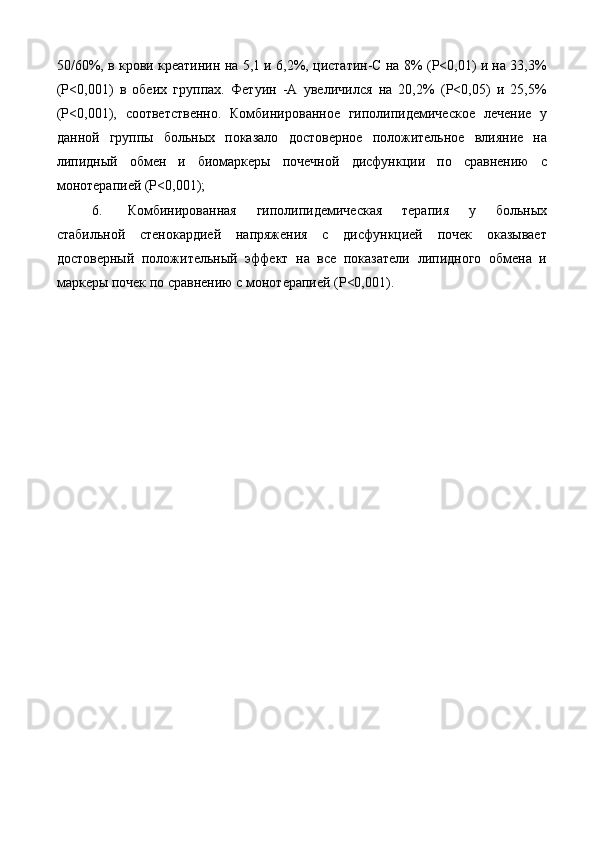 50/60%, в крови креатинин на 5,1 и 6,2%, цистатин-С на 8% (P<0,01) и на 33,3% (P<0,001) в обеих группах. Фетуин -А увеличился на 20,2% (P<0,05) и 25,5% (P<0,001), соответственно. Комбинированное гиполипидемическое лечение у данной группы больных показало достоверное положительное влияние на липидный обмен и биомаркеры почечной дисфункции по сравнению с монотерапией (P<0,001);

6. Комбинированная гиполипидемическая терапия у больных стабильной стенокардией напряжения с дисфункцией почек оказывает достоверный положительный эффект на все показатели липидного обмена и маркеры почек по сравнению с монотерапией (P<0,001).

Docx.uz Docx.uz Docx.uz Docx.uz Docx.uz Docx.uz Docx.uz Docx.uz Docx.uz Docx.uz Docx.uz Docx.uz